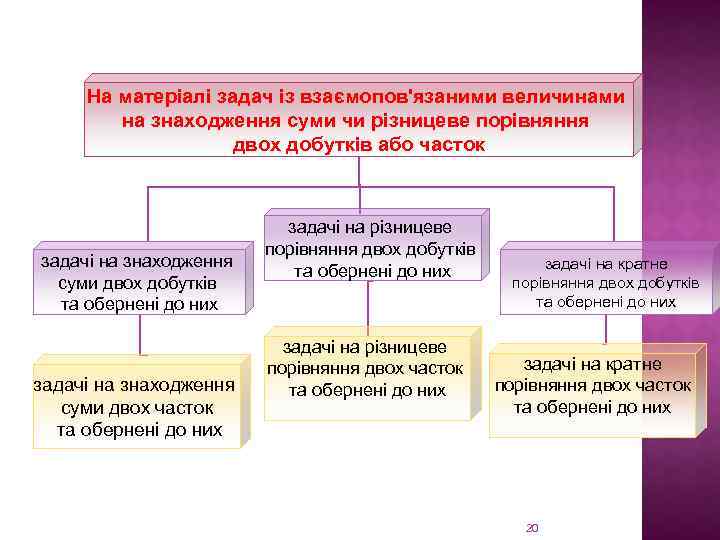 На матеріалі задач із взаємопов'язаними величинами на знаходження суми чи різницеве порівняння двох добутків або часток

задачі на знаходження суми двох добутків та обернені до них

задачі на різницеве порівняння двох добутків та обернені до них

задачі на кратне порівняння двох добутків та обернені до них

задачі на знаходження суми двох часток та обернені до них

задачі на різницеве порівняння двох часток та обернені до них

задачі на кратне порівняння двох часток та обернені до них

20